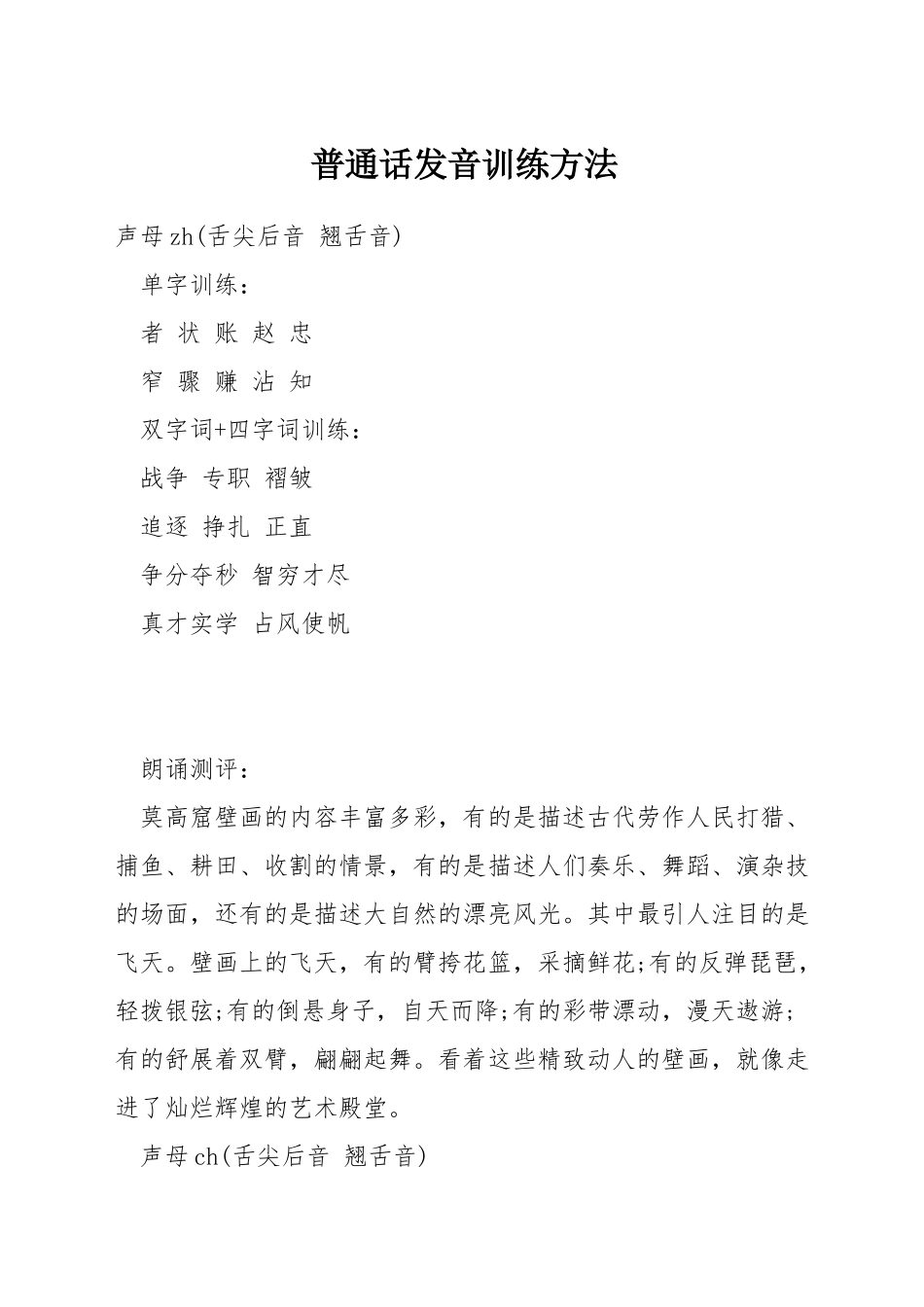 普通话发音训练方法

声母 zh(舌尖后音 翘舌音)

单字训练：

者 状 账 赵 忠

窄 骤 赚 沾 知

双字词+四字词训练：

战争 专职 褶皱

追逐 挣扎 正直

争分夺秒 智穷才尽

真才实学 占风使帆

朗诵测评：

莫高窟壁画的内容丰富多彩，有的是描述古代劳作人民打猎、捕鱼、耕田、收割的情景，有的是描述人们奏乐、舞蹈、演杂技的场面，还有的是描述大自然的漂亮风光。其中最引人注目的是飞天。壁画上的飞天，有的臂挎花篮，采摘鲜花;有的反弹琵琶，轻拨银弦;有的倒悬身子，自天而降;有的彩带漂动，漫天遨游;有的舒展着双臂，翩翩起舞。看着这些精致动人的壁画，就像走进了灿烂辉煌的艺术殿堂。

声母 ch(舌尖后音 翘舌音)